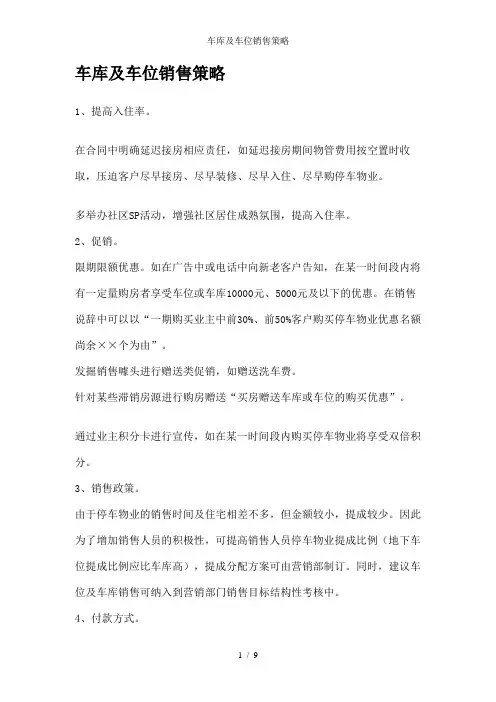 车库及车位销售策略

车库及车位销售策略

1、提高入住率。

在合同中明确延迟接房相应责任，如延迟接房期间物管费用按空置时收取，压迫客户尽早接房、尽早装修、尽早入住、尽早购停车物业。

多举办社区SP活动，增强社区居住成熟氛围，提高入住率。

2、促销。

限期限额优惠。如在广告中或电话中向新老客户告知，在某一时间段内将有一定量购房者享受车位或车库10000元、5000元及以下的优惠。在销售说辞中可以以“一期购买业主中前30%、前50%客户购买停车物业优惠名额尚余××个为由”。

发掘销售噱头进行赠送类促销，如赠送洗车费。

针对某些滞销房源进行购房赠送“买房赠送车库或车位的购买优惠”。

通过业主积分卡进行宣传，如在某一时间段内购买停车物业将享受双倍积分。

3、销售政策。

由于停车物业的销售时间及住宅相差不多，但金额较小，提成较少。因此为了增加销售人员的积极性，可提高销售人员停车物业提成比例（地下车位提成比例应比车库高），提成分配方案可由营销部制订。同时，建议车位及车库销售可纳入到营销部门销售目标结构性考核中。

4、付款方式。

1 / 9